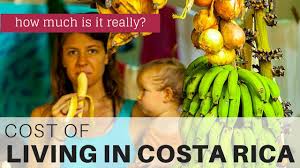 how much is it really?

COST OF
LIVING IN COSTA RICA